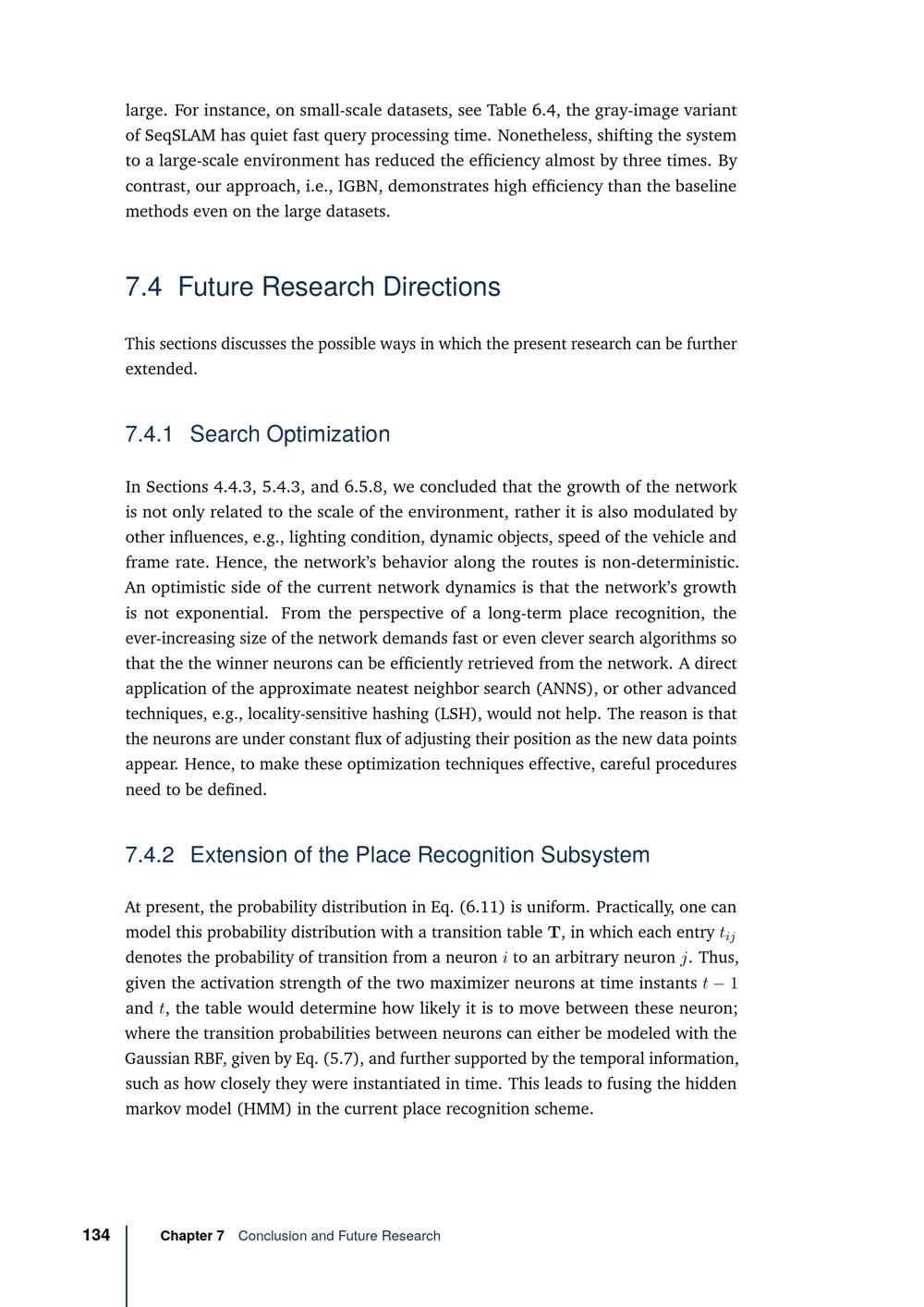 large. For instance, on small-scale datasets, see Table 6.4, the gray-image variant of SeqSLAM has quiet fast query processing time. Nonetheless, shifting the system to a large-scale environment has reduced the efficiency almost by three times. By contrast, our approach, i.e., IGBN, demonstrates high efficiency than the baseline methods even on the large datasets.

7.4 Future Research Directions

This sections discusses the possible ways in which the present research can be further extended.

7.4.1 Search Optimization

In Sections 4.4.3, 5.4.3, and 6.5.8, we concluded that the growth of the network is not only related to the scale of the environment, rather it is also modulated by other influences, e.g., lighting condition, dynamic objects, speed of the vehicle and frame rate. Hence, the network's behavior along the routes is non-deterministic. An optimistic side of the current network dynamics is that the network's growth is not exponential. From the perspective of a long-term place recognition, the ever-increasing size of the network demands fast or even clever search algorithms so that the the winner neurons can be efficiently retrieved from the network. A direct application of the approximate neatest neighbor search (ANNS), or other advanced techniques, e.g., locality-sensitive hashing (LSH), would not help. The reason is that the neurons are under constant flux of adjusting their position as the new data points appear. Hence, to make these optimization techniques effective, careful procedures need to be defined.

7.4.2 Extension of the Place Recognition Subsystem

At present, the probability distribution in Eq. (6.11) is uniform. Practically, one can model this probability distribution with a transition table $\mathbf{T}$, in which each entry $t_{ij}$ denotes the probability of transition from a neuron $i$ to an arbitrary neuron $j$. Thus, given the activation strength of the two maximizer neurons at time instants $t-1$ and $t$, the table would determine how likely it is to move between these neuron; where the transition probabilities between neurons can either be modeled with the Gaussian RBF, given by Eq. (5.7), and further supported by the temporal information, such as how closely they were instantiated in time. This leads to fusing the hidden markov model (HMM) in the current place recognition scheme.

134 Chapter 7 Conclusion and Future Research